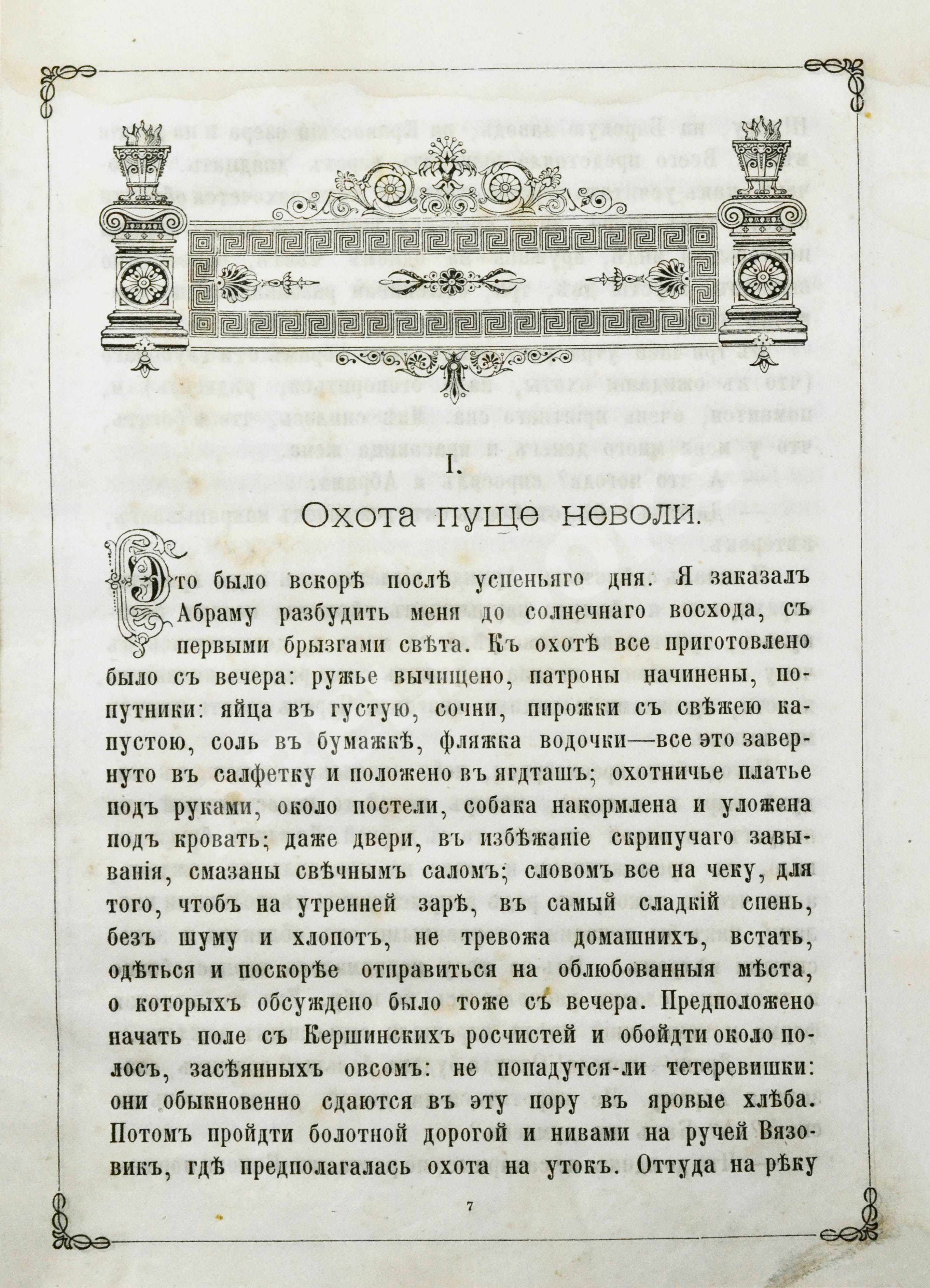 I.

Охота пуще неволи.

Это было вскорѣ послѣ успеньяго дня. Я заказалъ Абраму разбудить меня до солнечнаго восхода, съ первыми брызгами свѣта. Къ охотѣ все приготовлено было съ вечера: ружье вычищено, патроны начинены, попутники: яйца въ густую, сочни, пирожки съ свѣжею капустою, соль въ бумажкѣ, фляжка водочки—все это завернуто въ салфетку и положено въ ягдташъ; охотничье платье подъ руками, около постели, собака накормлена и уложена подъ кровать; даже двери, въ избѣжаніе скрипучаго завыванія, смазаны свѣчнымъ саломъ; словомъ все на чеку, для того, чтобъ на утренней зарѣ, въ самый сладкій спень, безъ шуму и хлопотъ, не тревожа домашнихъ, встать, одѣться и поскорѣе отправиться на облюбованныя мѣста, о которыхъ обсуждено было тоже съ вечера. Предположено начать поле съ Кершинскихъ росчистей и обойдти около полосъ, засѣянныхъ овсомъ: не попадутся-ли тетеревишки: они обыкновенно сдаются въ эту пору въ яровые хлѣба. Потомъ пройдти болотной дорогой и нивами на ручей Вязовикъ, гдѣ предполагалась охота на утокъ. Оттуда на рѣку

7